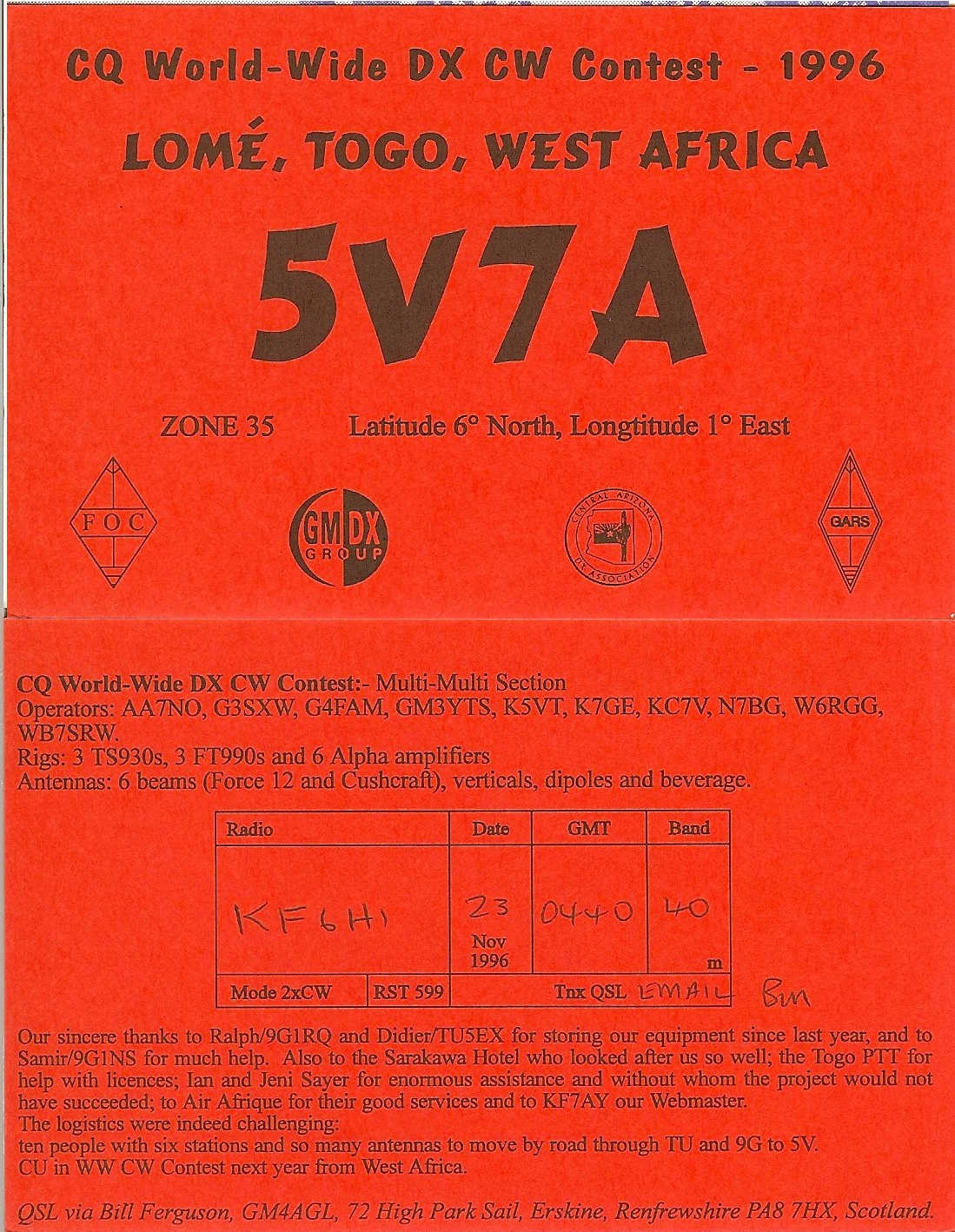 CQ World-Wide DX CW Contest - 1996

LOMÉ, TOGO, WEST AFRICA

5V7A

ZONE 35 Latitude 6° North, Longtitude 1° East

FOC

GMDX GROUP

CENTRAL ARIZONA DX ASSOCIATION

GARS

CQ World-Wide DX CW Contest:- Multi-Multi Section
Operators: AA7NO, G3SXW, G4FAM, GM3YTS, K5VT, K7GE, KC7V, N7BG, W6RGG, WB7SRW.
Rigs: 3 TS930s, 3 FT990s and 6 Alpha amplifiers
Antennas: 6 beams (Force 12 and Cushcraft), verticals, dipoles and beverage.

| Radio | | Date | GMT | Band |
|---|---|---|---|---|
| KF6HI | | 23 Nov 1996 | 0440 | 40 m |
| Mode 2xCW | RST 599 | Tnx QSL EMAIL | | |

Bill

Our sincere thanks to Ralph/9G1RQ and Didier/TU5EX for storing our equipment since last year, and to Samir/9G1NS for much help. Also to the Sarakawa Hotel who looked after us so well; the Togo PTT for help with licences; Ian and Jeni Sayer for enormous assistance and without whom the project would not have succeeded; to Air Afrique for their good services and to KF7AY our Webmaster.
The logistics were indeed challenging:
ten people with six stations and so many antennas to move by road through TU and 9G to 5V.
CU in WW CW Contest next year from West Africa.

QSL via Bill Ferguson, GM4AGL, 72 High Park Sail, Erskine, Renfrewshire PA8 7HX, Scotland.